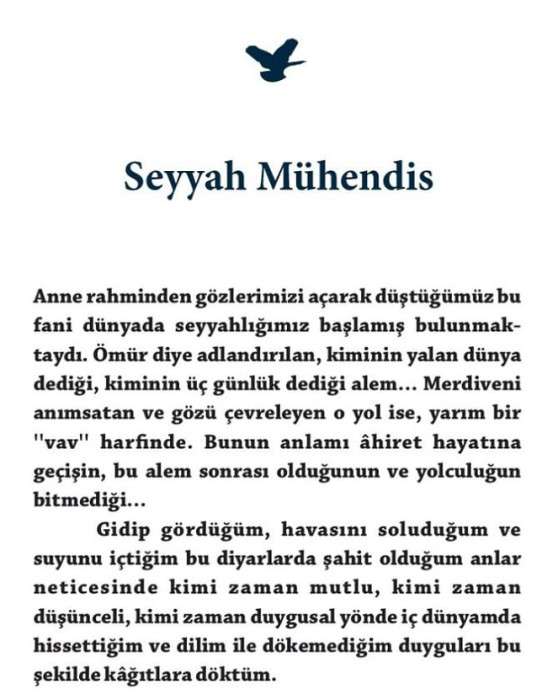 Seyyah Mühendis

Anne rahminden gözlerimizi açarak düştüğümüz bu fani dünyada seyyahlığımız başlamış bulunmaktaydı. Ömür diye adlandırılan, kiminin yalan dünya dediği, kiminin üç günlük dediği alem... Merdiveni anımsatan ve gözü çevreleyen o yol ise, yarım bir "vav" harfinde. Bunun anlamı âhiret hayatına geçişin, bu alem sonrası olduğunun ve yolculuğun bitmediği...

Gidip gördüğüm, havasını soluduğum ve suyunu içtiğim bu diyarlarda şahit olduğum anlar neticesinde kimi zaman mutlu, kimi zaman düşünceli, kimi zaman duygusal yönde iç dünyamda hissettiğim ve dilim ile dökemediğim duyguları bu şekilde kâğıtlara döktüm.